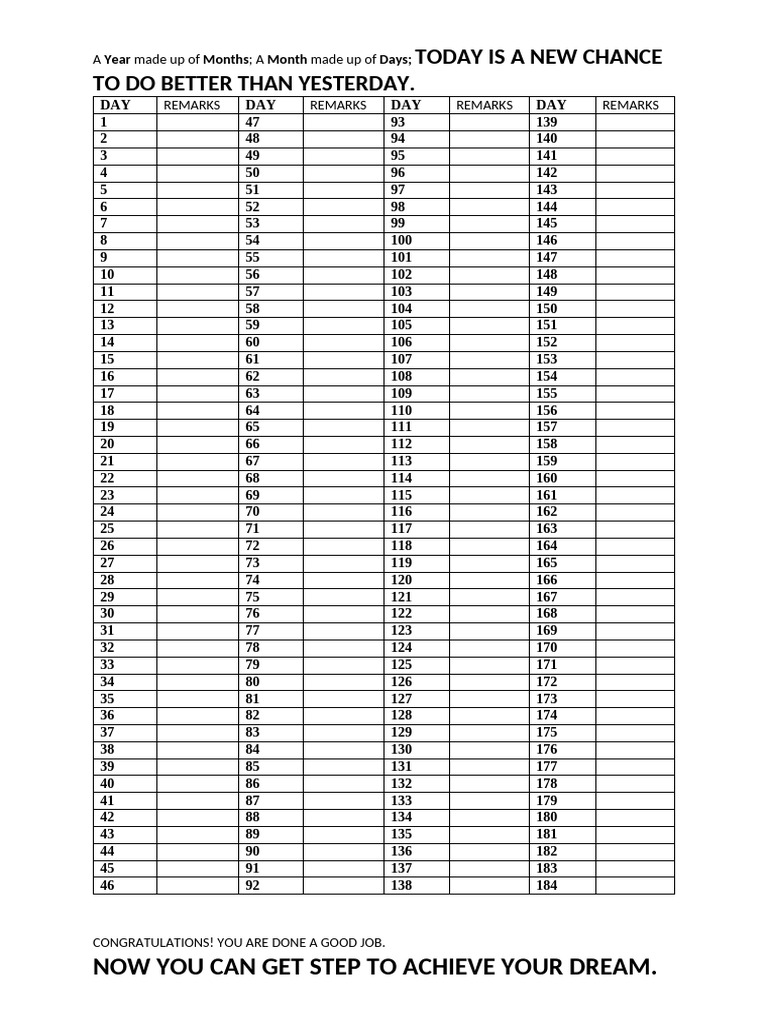 A Year made up of Months; A Month made up of Days; TODAY IS A NEW CHANCE TO DO BETTER THAN YESTERDAY.

| DAY | REMARKS | DAY | REMARKS | DAY | REMARKS | DAY | REMARKS |
|---|---|---|---|---|---|---|---|
| 1 | | 47 | | 93 | | 139 | |
| 2 | | 48 | | 94 | | 140 | |
| 3 | | 49 | | 95 | | 141 | |
| 4 | | 50 | | 96 | | 142 | |
| 5 | | 51 | | 97 | | 143 | |
| 6 | | 52 | | 98 | | 144 | |
| 7 | | 53 | | 99 | | 145 | |
| 8 | | 54 | | 100 | | 146 | |
| 9 | | 55 | | 101 | | 147 | |
| 10 | | 56 | | 102 | | 148 | |
| 11 | | 57 | | 103 | | 149 | |
| 12 | | 58 | | 104 | | 150 | |
| 13 | | 59 | | 105 | | 151 | |
| 14 | | 60 | | 106 | | 152 | |
| 15 | | 61 | | 107 | | 153 | |
| 16 | | 62 | | 108 | | 154 | |
| 17 | | 63 | | 109 | | 155 | |
| 18 | | 64 | | 110 | | 156 | |
| 19 | | 65 | | 111 | | 157 | |
| 20 | | 66 | | 112 | | 158 | |
| 21 | | 67 | | 113 | | 159 | |
| 22 | | 68 | | 114 | | 160 | |
| 23 | | 69 | | 115 | | 161 | |
| 24 | | 70 | | 116 | | 162 | |
| 25 | | 71 | | 117 | | 163 | |
| 26 | | 72 | | 118 | | 164 | |
| 27 | | 73 | | 119 | | 165 | |
| 28 | | 74 | | 120 | | 166 | |
| 29 | | 75 | | 121 | | 167 | |
| 30 | | 76 | | 122 | | 168 | |
| 31 | | 77 | | 123 | | 169 | |
| 32 | | 78 | | 124 | | 170 | |
| 33 | | 79 | | 125 | | 171 | |
| 34 | | 80 | | 126 | | 172 | |
| 35 | | 81 | | 127 | | 173 | |
| 36 | | 82 | | 128 | | 174 | |
| 37 | | 83 | | 129 | | 175 | |
| 38 | | 84 | | 130 | | 176 | |
| 39 | | 85 | | 131 | | 177 | |
| 40 | | 86 | | 132 | | 178 | |
| 41 | | 87 | | 133 | | 179 | |
| 42 | | 88 | | 134 | | 180 | |
| 43 | | 89 | | 135 | | 181 | |
| 44 | | 90 | | 136 | | 182 | |
| 45 | | 91 | | 137 | | 183 | |
| 46 | | 92 | | 138 | | 184 | |

CONGRATULATIONS! YOU ARE DONE A GOOD JOB.

NOW YOU CAN GET STEP TO ACHIEVE YOUR DREAM.